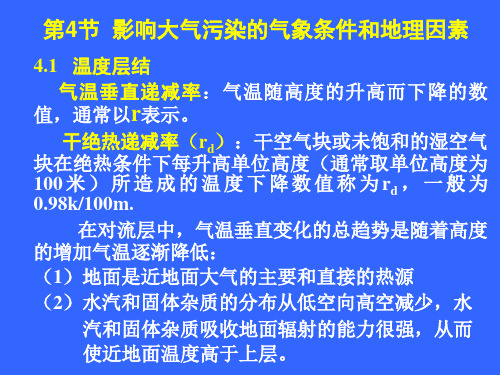 第4节 影响大气污染的气象条件和地理因素

4.1 温度层结

气温垂直递减率：气温随高度的升高而下降的数值，通常以r表示。

干绝热递减率（$r_d$）：干空气块或未饱和的湿空气块在绝热条件下每升高单位高度（通常取单位高度为100米）所造成的温度下降数值称为$r_d$，一般为0.98k/100m.

在对流层中，气温垂直变化的总趋势是随着高度的增加气温逐渐降低：

（1）地面是近地面大气的主要和直接的热源

（2）水汽和固体杂质的分布从低空向高空减少，水汽和固体杂质吸收地面辐射的能力很强，从而使近地面温度高于上层。